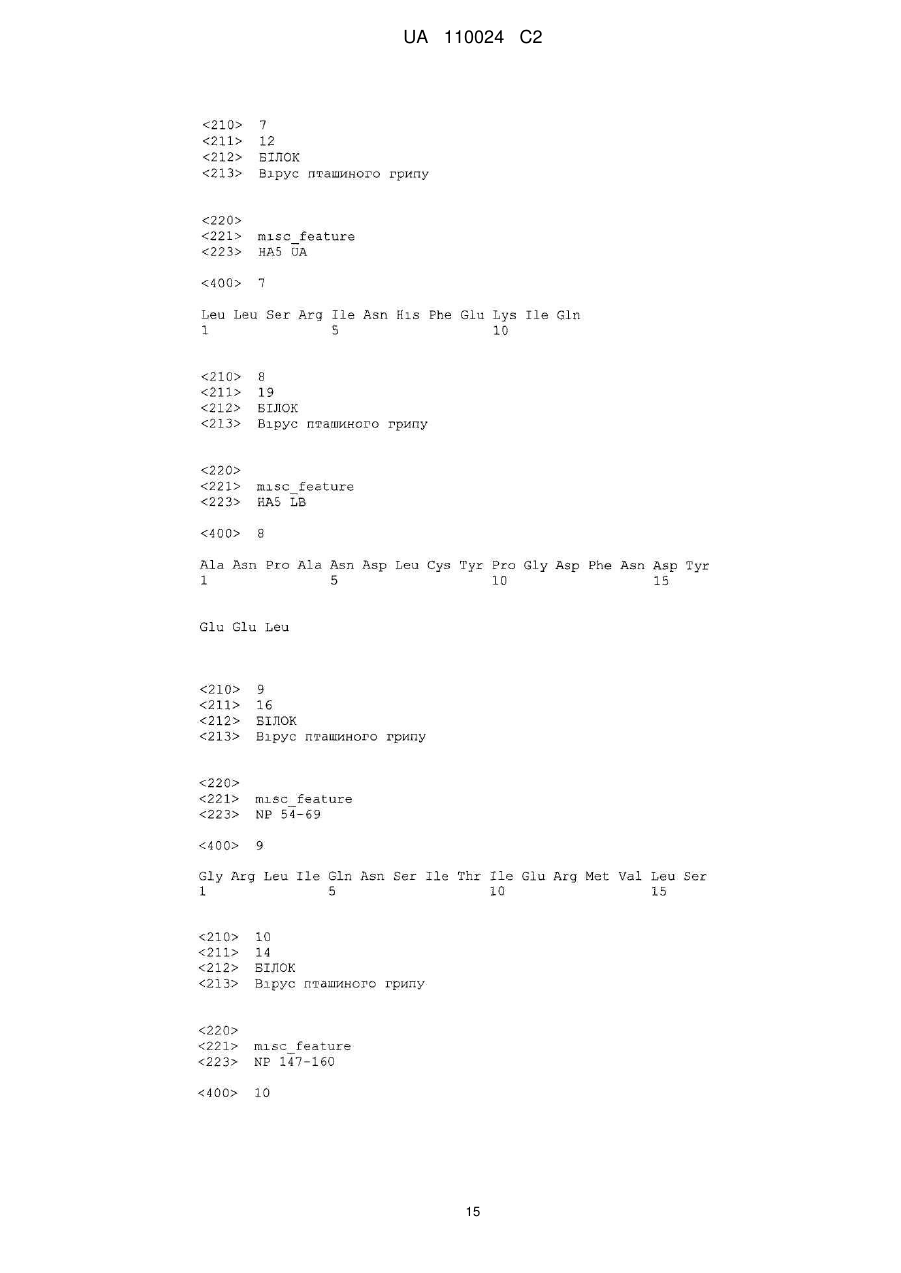 UA 110024 C2

<210> 7
<211> 12
<212> БІЛОК
<213> Вірус пташиного грипу

<220>
<221> misc_feature
<223> HA5 UA

<400> 7

Leu Leu Ser Arg Ile Asn His Phe Glu Lys Ile Gln
1 5 10

<210> 8
<211> 19
<212> БІЛОК
<213> Вірус пташиного грипу

<220>
<221> misc_feature
<223> HA5 LB

<400> 8

Ala Asn Pro Ala Asn Asp Leu Cys Tyr Pro Gly Asp Phe Asn Asp Tyr
1 5 10 15

Glu Glu Leu

<210> 9
<211> 16
<212> БІЛОК
<213> Вірус пташиного грипу

<220>
<221> misc_feature
<223> NP 54-69

<400> 9

Gly Arg Leu Ile Gln Asn Ser Ile Thr Ile Glu Arg Met Val Leu Ser
1 5 10 15

<210> 10
<211> 14
<212> БІЛОК
<213> Вірус пташиного грипу

<220>
<221> misc_feature
<223> NP 147-160

<400> 10

15